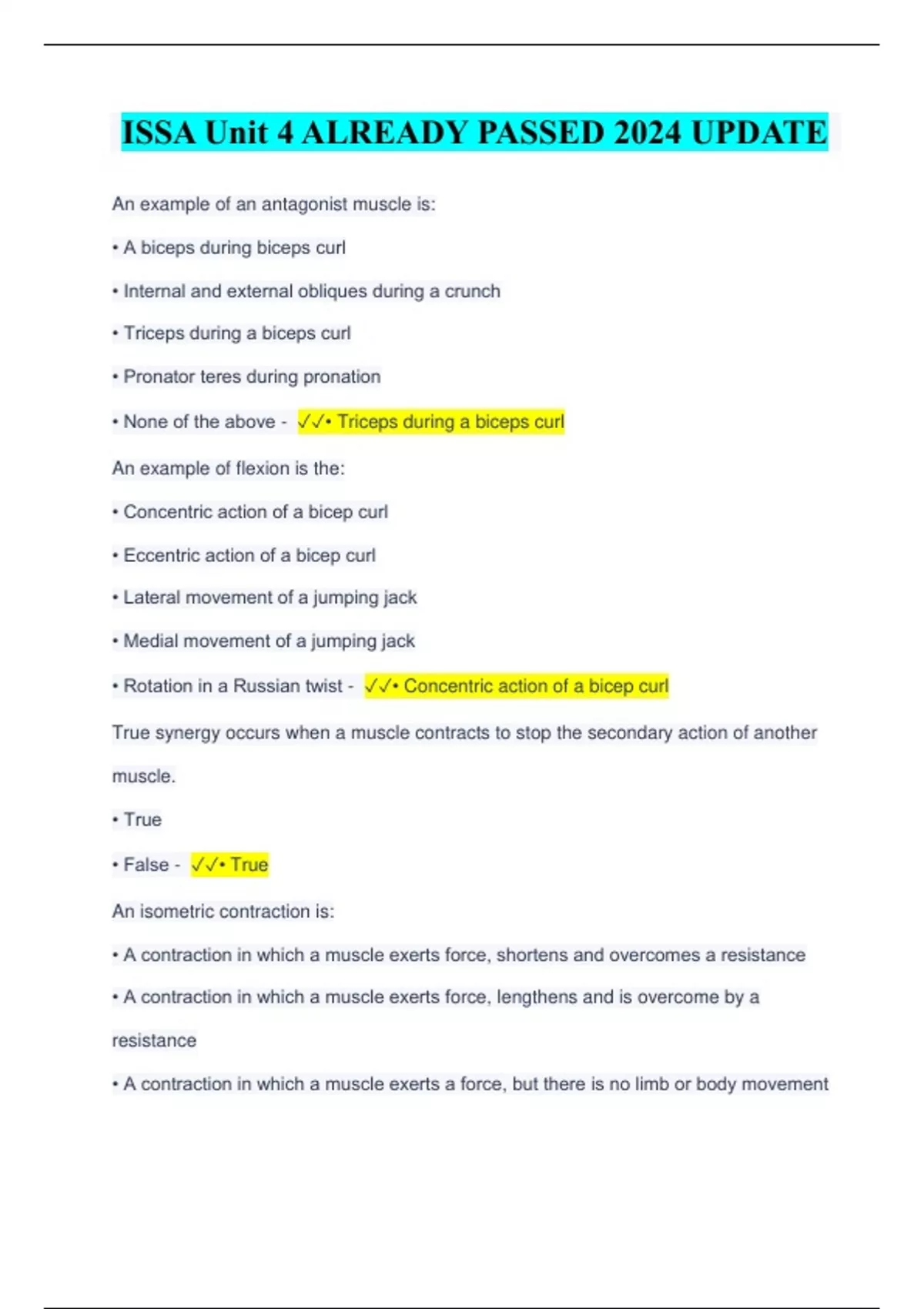 ISSA Unit 4 ALREADY PASSED 2024 UPDATE

An example of an antagonist muscle is:

• A biceps during biceps curl

• Internal and external obliques during a crunch

• Triceps during a biceps curl

• Pronator teres during pronation

• None of the above - ✓✓• Triceps during a biceps curl

An example of flexion is the:

• Concentric action of a bicep curl

• Eccentric action of a bicep curl

• Lateral movement of a jumping jack

• Medial movement of a jumping jack

• Rotation in a Russian twist - ✓✓• Concentric action of a bicep curl

True synergy occurs when a muscle contracts to stop the secondary action of another muscle.

• True

• False - ✓✓• True

An isometric contraction is:

• A contraction in which a muscle exerts force, shortens and overcomes a resistance

• A contraction in which a muscle exerts force, lengthens and is overcome by a resistance

• A contraction in which a muscle exerts a force, but there is no limb or body movement